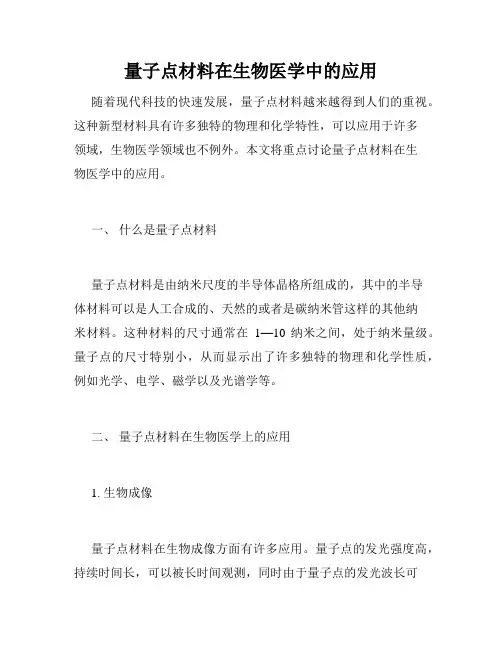 量子点材料在生物医学中的应用

随着现代科技的快速发展，量子点材料越来越得到人们的重视。这种新型材料具有许多独特的物理和化学特性，可以应用于许多领域，生物医学领域也不例外。本文将重点讨论量子点材料在生物医学中的应用。

一、 什么是量子点材料

量子点材料是由纳米尺度的半导体晶格所组成的，其中的半导体材料可以是人工合成的、天然的或者是碳纳米管这样的其他纳米材料。这种材料的尺寸通常在 1—10 纳米之间，处于纳米量级。量子点的尺寸特别小，从而显示出了许多独特的物理和化学性质，例如光学、电学、磁学以及光谱学等。

二、 量子点材料在生物医学上的应用

1. 生物成像

量子点材料在生物成像方面有许多应用。量子点的发光强度高，持续时间长，可以被长时间观测，同时由于量子点的发光波长可